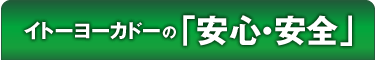 イトーヨーカドーの「安心・安全」